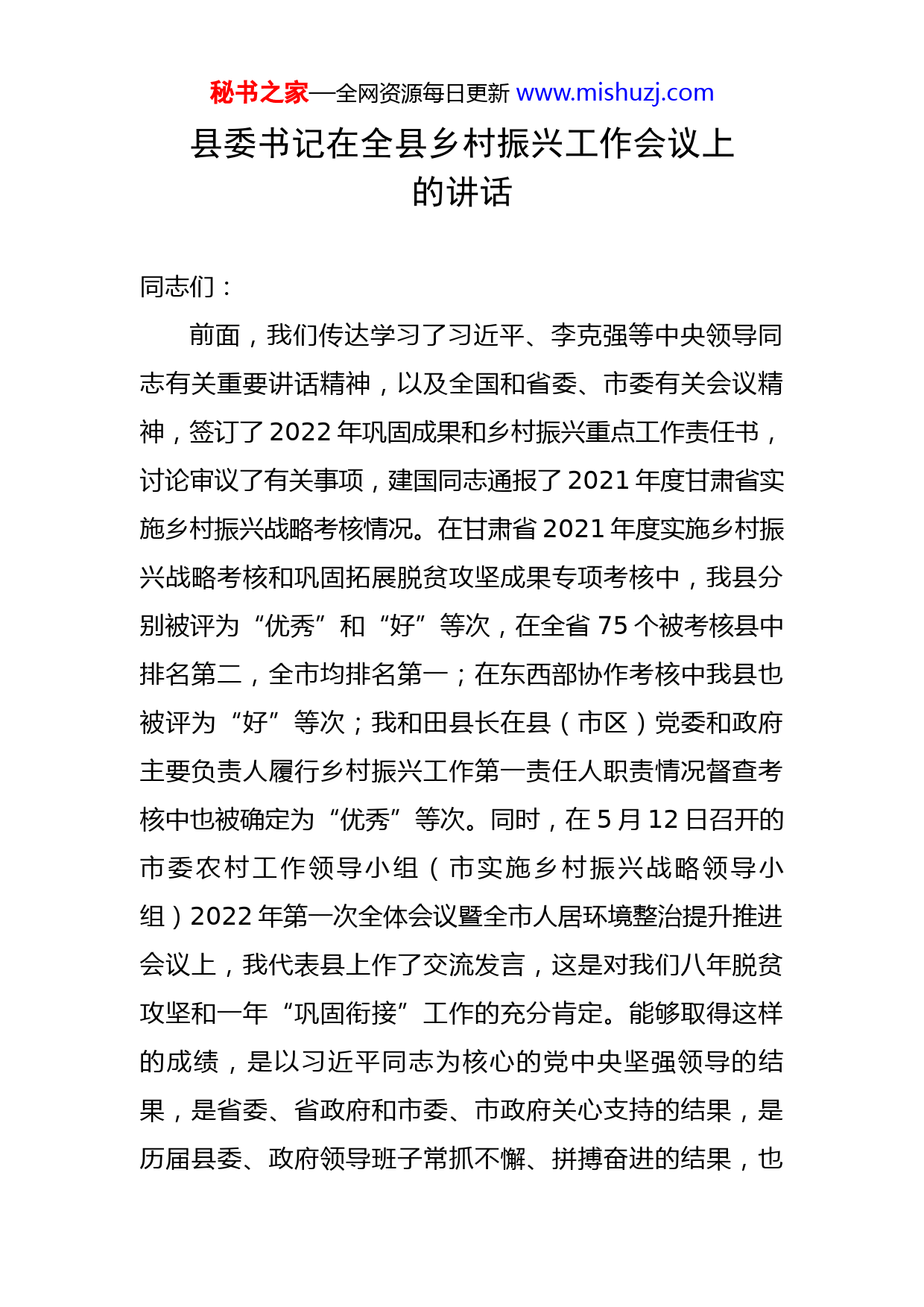 秘书之家—全网资源每日更新 www.mishuzj.com

县委书记在全县乡村振兴工作会议上的讲话

同志们：

前面，我们传达学习了习近平、李克强等中央领导同志有关重要讲话精神，以及全国和省委、市委有关会议精神，签订了2022年巩固成果和乡村振兴重点工作责任书，讨论审议了有关事项，建国同志通报了2021年度甘肃省实施乡村振兴战略考核情况。在甘肃省2021年度实施乡村振兴战略考核和巩固拓展脱贫攻坚成果专项考核中，我县分别被评为“优秀”和“好”等次，在全省75个被考核县中排名第二，全市均排名第一；在东西部协作考核中我县也被评为“好”等次；我和田县长在县（市区）党委和政府主要负责人履行乡村振兴工作第一责任人职责情况督查考核中也被确定为“优秀”等次。同时，在5月12日召开的市委农村工作领导小组（市实施乡村振兴战略领导小组）2022年第一次全体会议暨全市人居环境整治提升推进会议上，我代表县上作了交流发言，这是对我们八年脱贫攻坚和一年“巩固衔接”工作的充分肯定。能够取得这样的成绩，是以习近平同志为核心的党中央坚强领导的结果，是省委、省政府和市委、市政府关心支持的结果，是历届县委、政府领导班子常抓不懈、拼搏奋进的结果，也